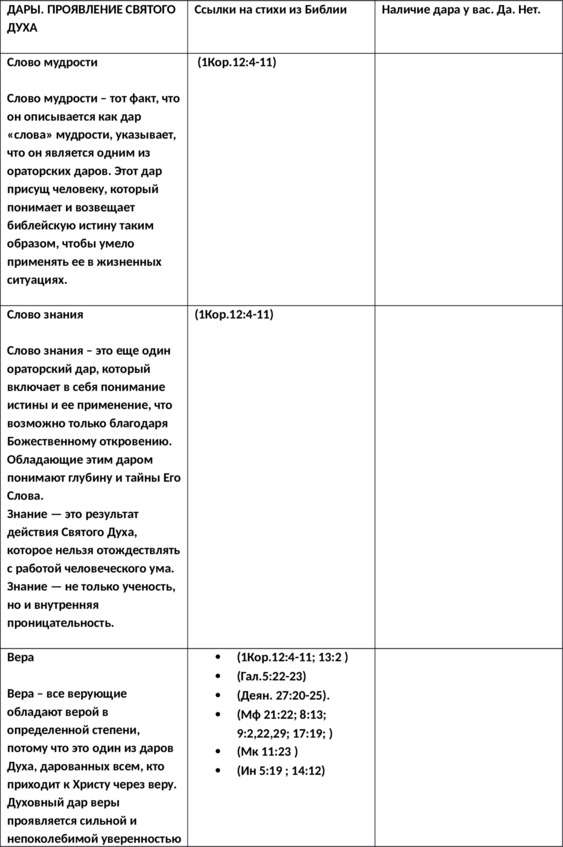 | ДАРЫ. ПРОЯВЛЕНИЕ СВЯТОГО ДУХА | Ссылки на стихи из Библии | Наличие дара у вас. Да. Нет. |
|---|---|---|
| Слово мудрости<br><br>Слово мудрости – тот факт, что он описывается как дар «слова» мудрости, указывает, что он является одним из ораторских даров. Этот дар присущ человеку, который понимает и возвещает библейскую истину таким образом, чтобы умело применять ее в жизненных ситуациях. | (1Кор.12:4-11) | |
| Слово знания<br><br>Слово знания – это еще один ораторский дар, который включает в себя понимание истины и ее применение, что возможно только благодаря Божественному откровению. Обладающие этим даром понимают глубину и тайны Его Слова.<br>Знание — это результат действия Святого Духа, которое нельзя отождествлять с работой человеческого ума. Знание — не только ученость, но и внутренняя проницательность. | (1Кор.12:4-11) | |
| Вера<br><br>Вера – все верующие обладают верой в определенной степени, потому что это один из даров Духа, дарованных всем, кто приходит к Христу через веру. Духовный дар веры проявляется сильной и непоколебимой уверенностью | • (1Кор.12:4-11; 13:2 )<br>• (Гал.5:22-23)<br>• (Деян. 27:20-25).<br>• (Мф 21:22; 8:13; 9:2,22,29; 17:19; )<br>• (Мк 11:23 )<br>• (Ин 5:19 ; 14:12) | |